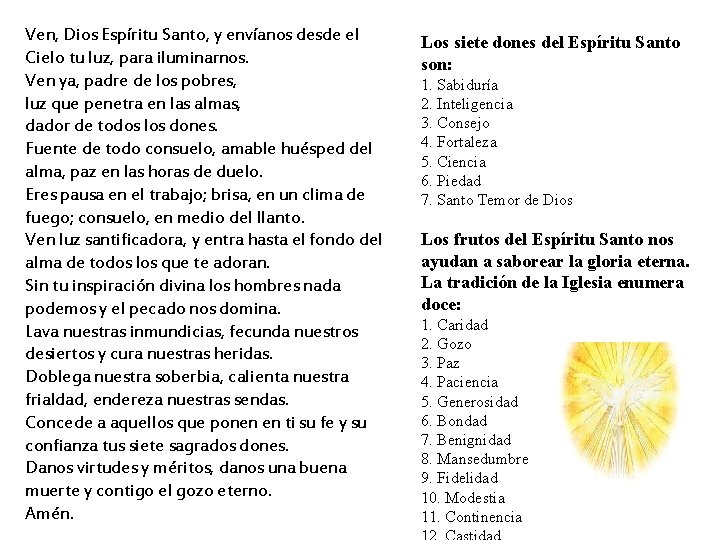 Ven, Dios Espíritu Santo, y envíanos desde el Cielo tu luz, para iluminarnos.
Ven ya, padre de los pobres,
luz que penetra en las almas,
dador de todos los dones.
Fuente de todo consuelo, amable huésped del alma, paz en las horas de duelo.
Eres pausa en el trabajo; brisa, en un clima de fuego; consuelo, en medio del llanto.
Ven luz santificadora, y entra hasta el fondo del alma de todos los que te adoran.
Sin tu inspiración divina los hombres nada podemos y el pecado nos domina.
Lava nuestras inmundicias, fecunda nuestros desiertos y cura nuestras heridas.
Doblega nuestra soberbia, calienta nuestra frialdad, endereza nuestras sendas.
Concede a aquellos que ponen en ti su fe y su confianza tus siete sagrados dones.
Danos virtudes y méritos, danos una buena muerte y contigo el gozo eterno.
Amén.

Los siete dones del Espíritu Santo son:
1. Sabiduría
2. Inteligencia
3. Consejo
4. Fortaleza
5. Ciencia
6. Piedad
7. Santo Temor de Dios

Los frutos del Espíritu Santo nos ayudan a saborear la gloria eterna. La tradición de la Iglesia enumera doce:
1. Caridad
2. Gozo
3. Paz
4. Paciencia
5. Generosidad
6. Bondad
7. Benignidad
8. Mansedumbre
9. Fidelidad
10. Modestia
11. Continencia
12. Castidad